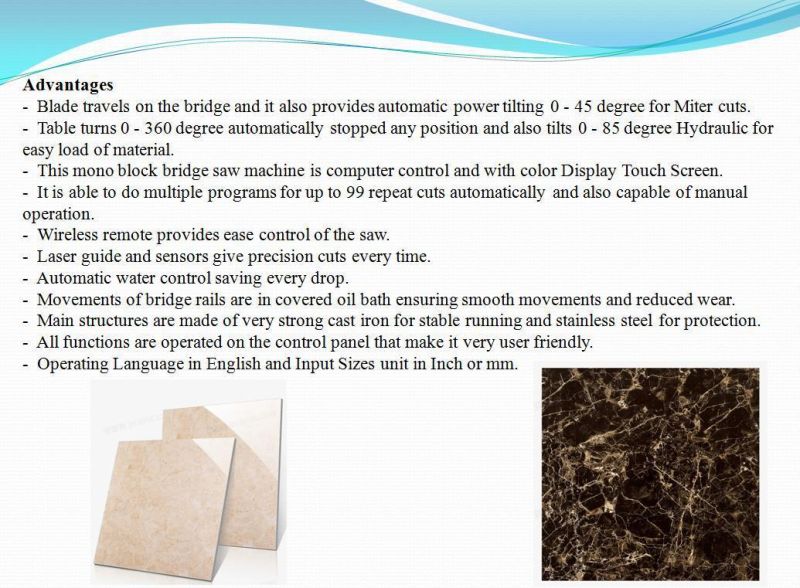 Advantages
- Blade travels on the bridge and it also provides automatic power tilting 0 - 45 degree for Miter cuts.
- Table turns 0 - 360 degree automatically stopped any position and also tilts 0 - 85 degree Hydraulic for easy load of material.
- This mono block bridge saw machine is computer control and with color Display Touch Screen.
- It is able to do multiple programs for up to 99 repeat cuts automatically and also capable of manual operation.
- Wireless remote provides ease control of the saw.
- Laser guide and sensors give precision cuts every time.
- Automatic water control saving every drop.
- Movements of bridge rails are in covered oil bath ensuring smooth movements and reduced wear.
- Main structures are made of very strong cast iron for stable running and stainless steel for protection.
- All functions are operated on the control panel that make it very user friendly.
- Operating Language in English and Input Sizes unit in Inch or mm.